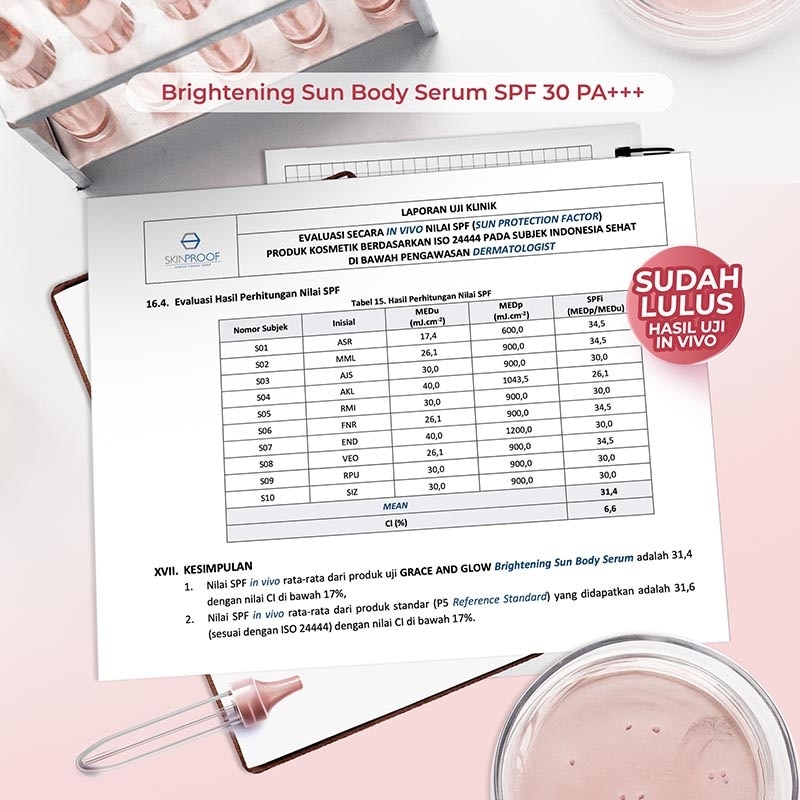 Brightening Sun Body Serum SPF 30 PA+++

SKINPROOF

LAPORAN UJI KLINIK

EVALUASI SECARA IN VIVO NILAI SPF (SUN PROTECTION FACTOR) PRODUK KOSMETIK BERDASARKAN ISO 24444 PADA SUBJEK INDONESIA SEHAT DI BAWAH PENGAWASAN DERMATOLOGIST

SUDAH LULUS HASIL UJI IN VIVO

16.4. Evaluasi Hasil Perhitungan Nilai SPF

Tabel 15. Hasil Perhitungan Nilai SPF

| Nomor Subjek | Inisial | MEDu (mJ.cm$^{-2}$) | MEDp (mJ.cm$^{-2}$) | SPFi (MEDp/MEDu) |
|---|---|---|---|---|
| S01 | ASR | 17,4 | 600,0 | 34,5 |
| S02 | MML | 26,1 | 900,0 | 34,5 |
| S03 | AJS | 30,0 | 900,0 | 30,0 |
| S04 | AKL | 40,0 | 1043,5 | 26,1 |
| S05 | RMI | 30,0 | 900,0 | 30,0 |
| S06 | FNR | 26,1 | 900,0 | 34,5 |
| S07 | END | 40,0 | 1200,0 | 30,0 |
| S08 | VEO | 26,1 | 900,0 | 34,5 |
| S09 | RPU | 30,0 | 900,0 | 30,0 |
| S10 | SIZ | 30,0 | 900,0 | 30,0 |
| MEAN | | | | 31,4 |
| CI (%) | | | | 6,6 |

XVII. KESIMPULAN

1. Nilai SPF in vivo rata-rata dari produk uji GRACE AND GLOW Brightening Sun Body Serum adalah 31,4 dengan nilai CI di bawah 17%,

2. Nilai SPF in vivo rata-rata dari produk standar (P5 Reference Standard) yang didapatkan adalah 31,6 (sesuai dengan ISO 24444) dengan nilai CI di bawah 17%.